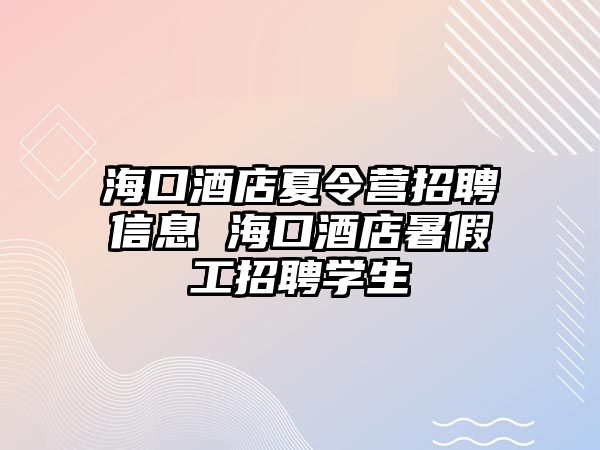 海口酒店夏令营招聘信息 海口酒店暑假工招聘学生